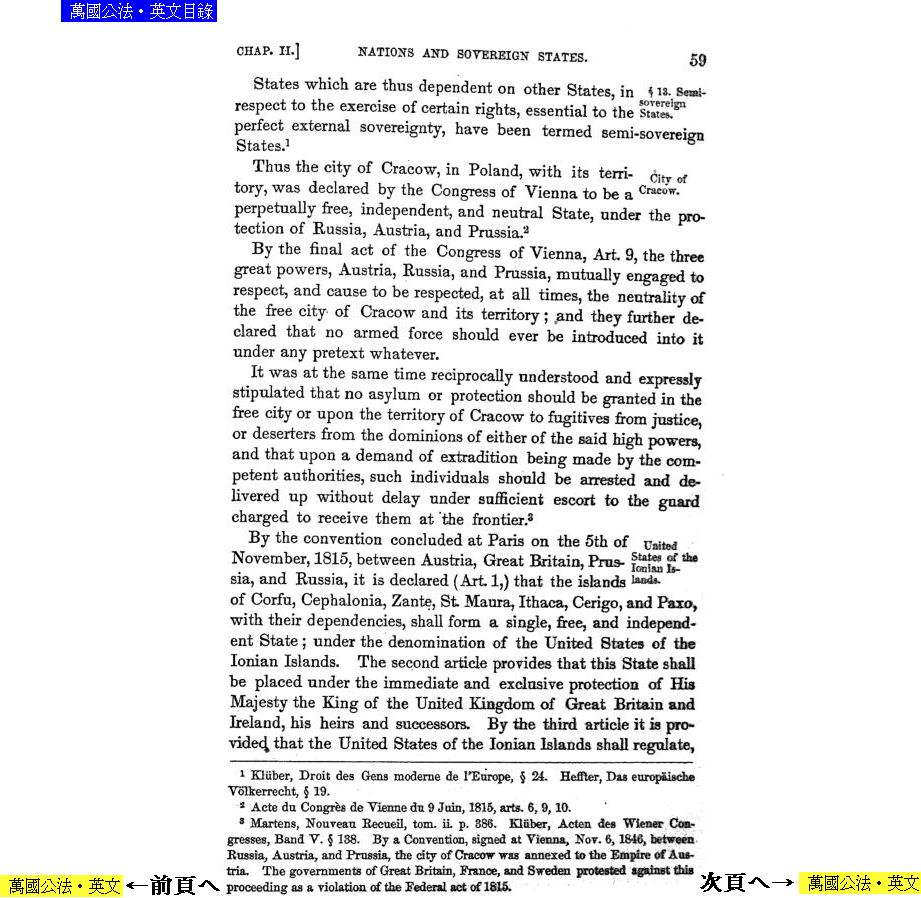 萬國公法・英文目錄

CHAP. II.] NATIONS AND SOVEREIGN STATES. 59

States which are thus dependent on other States, in respect to the exercise of certain rights, essential to the perfect external sovereignty, have been termed semi-sovereign States.$^{1}$

§ 13. Semi-sovereign States.

Thus the city of Cracow, in Poland, with its territory, was declared by the Congress of Vienna to be a perpetually free, independent, and neutral State, under the protection of Russia, Austria, and Prussia.$^{2}$

City of Cracow.

By the final act of the Congress of Vienna, Art. 9, the three great powers, Austria, Russia, and Prussia, mutually engaged to respect, and cause to be respected, at all times, the neutrality of the free city of Cracow and its territory; and they further declared that no armed force should ever be introduced into it under any pretext whatever.

It was at the same time reciprocally understood and expressly stipulated that no asylum or protection should be granted in the free city or upon the territory of Cracow to fugitives from justice, or deserters from the dominions of either of the said high powers, and that upon a demand of extradition being made by the competent authorities, such individuals should be arrested and delivered up without delay under sufficient escort to the guard charged to receive them at the frontier.$^{3}$

By the convention concluded at Paris on the 5th of November, 1815, between Austria, Great Britain, Prussia, and Russia, it is declared (Art. 1,) that the islands of Corfu, Cephalonia, Zante, St. Maura, Ithaca, Cerigo, and Paxo, with their dependencies, shall form a single, free, and independent State; under the denomination of the United States of the Ionian Islands. The second article provides that this State shall be placed under the immediate and exclusive protection of His Majesty the King of the United Kingdom of Great Britain and Ireland, his heirs and successors. By the third article it is provided that the United States of the Ionian Islands shall regulate,

United States of the Ionian Islands.

$^{1}$ Klüber, Droit des Gens moderne de l'Europe, § 24. Heffter, Das europäische Völkerrecht, § 19.

$^{2}$ Acte du Congrès de Vienne du 9 Juin, 1815, arts. 6, 9, 10.

$^{3}$ Martens, Nouveau Recueil, tom. ii. p. 386. Klüber, Acten des Wiener Congresses, Band V. § 138. By a Convention, signed at Vienna, Nov. 6, 1846, between Russia, Austria, and Prussia, the city of Cracow was annexed to the Empire of Austria. The governments of Great Britain, France, and Sweden protested against this proceeding as a violation of the Federal act of 1815.

萬國公法・英文 ←前頁へ

次頁へ→ 萬國公法・英文